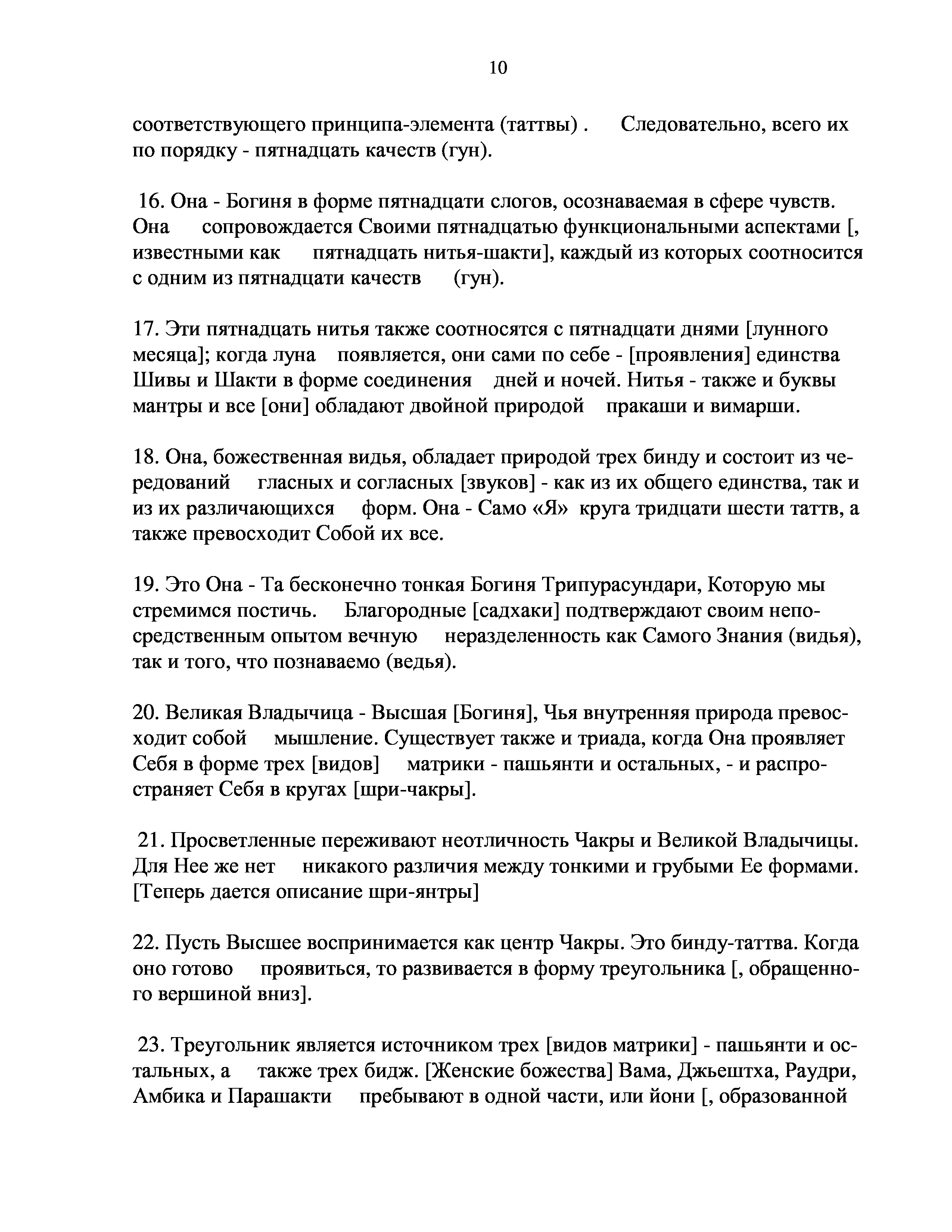 10

соответствующего принципа-элемента (таттвы) . Следовательно, всего их по порядку - пятнадцать качеств (гун).

16. Она - Богиня в форме пятнадцати слогов, осознаваемая в сфере чувств. Она сопровождается Своими пятнадцатью функциональными аспектами [, известными как пятнадцать нитья-шакти], каждый из которых соотносится с одним из пятнадцати качеств (гун).

17. Эти пятнадцать нитья также соотносятся с пятнадцати днями [лунного месяца]; когда луна появляется, они сами по себе - [проявления] единства Шивы и Шакти в форме соединения дней и ночей. Нитья - также и буквы мантры и все [они] обладают двойной природой пракаши и вимарши.

18. Она, божественная видья, обладает природой трех бинду и состоит из чередований гласных и согласных [звуков] - как из их общего единства, так и из их различающихся форм. Она - Само «Я» круга тридцати шести таттв, а также превосходит Собой их все.

19. Это Она - Та бесконечно тонкая Богиня Трипурасундари, Которую мы стремимся постичь. Благородные [садхаки] подтверждают своим непосредственным опытом вечную неразделенность как Самого Знания (видья), так и того, что познаваемо (ведья).

20. Великая Владычица - Высшая [Богиня], Чья внутренняя природа превосходит собой мышление. Существует также и триада, когда Она проявляет Себя в форме трех [видов] матрики - пашьянти и остальных, - и распространяет Себя в кругах [шри-чакры].

21. Просветленные переживают неотличность Чакры и Великой Владычицы. Для Нее же нет никакого различия между тонкими и грубыми Ее формами. [Теперь дается описание шри-янтры]

22. Пусть Высшее воспринимается как центр Чакры. Это бинду-таттва. Когда оно готово проявиться, то развивается в форму треугольника [, обращенного вершиной вниз].

23. Треугольник является источником трех [видов матрики] - пашьянти и остальных, а также трех бидж. [Женские божества] Вама, Джьештха, Раудри, Амбика и Парашакти пребывают в одной части, или йони [, образованной